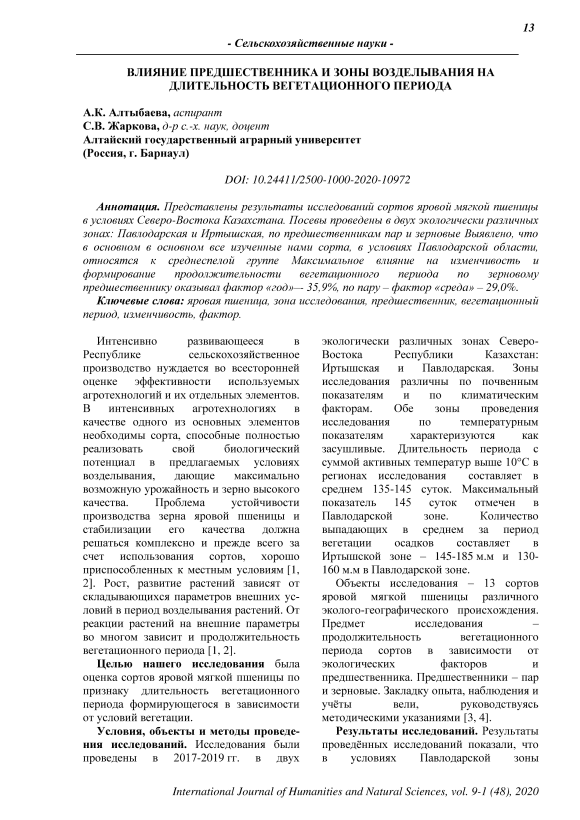 13

- Сельскохозяйственные науки -

ВЛИЯНИЕ ПРЕДШЕСТВЕННИКА И ЗОНЫ ВОЗДЕЛЫВАНИЯ НА ДЛИТЕЛЬНОСТЬ ВЕГЕТАЦИОННОГО ПЕРИОДА

А.К. Алтыбаева, аспирант
С.В. Жаркова, д-р с.-х. наук, доцент
Алтайский государственный аграрный университет
(Россия, г. Барнаул)

DOI: 10.24411/2500-1000-2020-10972

Аннотация. Представлены результаты исследований сортов яровой мягкой пшеницы в условиях Северо-Востока Казахстана. Посевы проведены в двух экологически различных зонах: Павлодарская и Иртышская, по предшественникам пар и зерновые Выявлено, что в основном в основном все изученные нами сорта, в условиях Павлодарской области, относятся к среднеспелой группе Максимальное влияние на изменчивость и формирование продолжительности вегетационного периода по зерновому предшественнику оказывал фактор «год»– 35,9%, по пару – фактор «среда» – 29,0%.

Ключевые слова: яровая пшеница, зона исследования, предшественник, вегетационный период, изменчивость, фактор.

Интенсивно развивающееся в Республике сельскохозяйственное производство нуждается во всесторонней оценке эффективности используемых агротехнологий и их отдельных элементов. В интенсивных агротехнологиях в качестве одного из основных элементов необходимы сорта, способные полностью реализовать свой биологический потенциал в предлагаемых условиях возделывания, дающие максимально возможную урожайность и зерно высокого качества. Проблема устойчивости производства зерна яровой пшеницы и стабилизации его качества должна решаться комплексно и прежде всего за счет использования сортов, хорошо приспособленных к местным условиям [1, 2]. Рост, развитие растений зависят от складывающихся параметров внешних условий в период возделывания растений. От реакции растений на внешние параметры во многом зависит и продолжительность вегетационного периода [1, 2].

Целью нашего исследования была оценка сортов яровой мягкой пшеницы по признаку длительность вегетационного периода формирующегося в зависимости от условий вегетации.

Условия, объекты и методы проведения исследований. Исследования были проведены в 2017-2019 гг. в двух экологически различных зонах Северо-Востока Республики Казахстан: Иртышская и Павлодарская. Зоны исследования различны по почвенным показателям и по климатическим факторам. Обе зоны проведения исследования по температурным показателям характеризуются как засушливые. Длительность периода с суммой активных температур выше 10°С в регионах исследования составляет в среднем 135-145 суток. Максимальный показатель 145 суток отмечен в Павлодарской зоне. Количество выпадающих в среднем за период вегетации осадков составляет в Иртышской зоне – 145-185 м.м и 130-160 м.м в Павлодарской зоне.

Объекты исследования – 13 сортов яровой мягкой пшеницы различного эколого-географического происхождения. Предмет исследования – продолжительность вегетационного периода сортов в зависимости от экологических факторов и предшественника. Предшественники – пар и зерновые. Закладку опыта, наблюдения и учёты вели, руководствуясь методическими указаниями [3, 4].

Результаты исследований. Результаты проведённых исследований показали, что в условиях Павлодарской зоны

International Journal of Humanities and Natural Sciences, vol. 9-1 (48), 2020